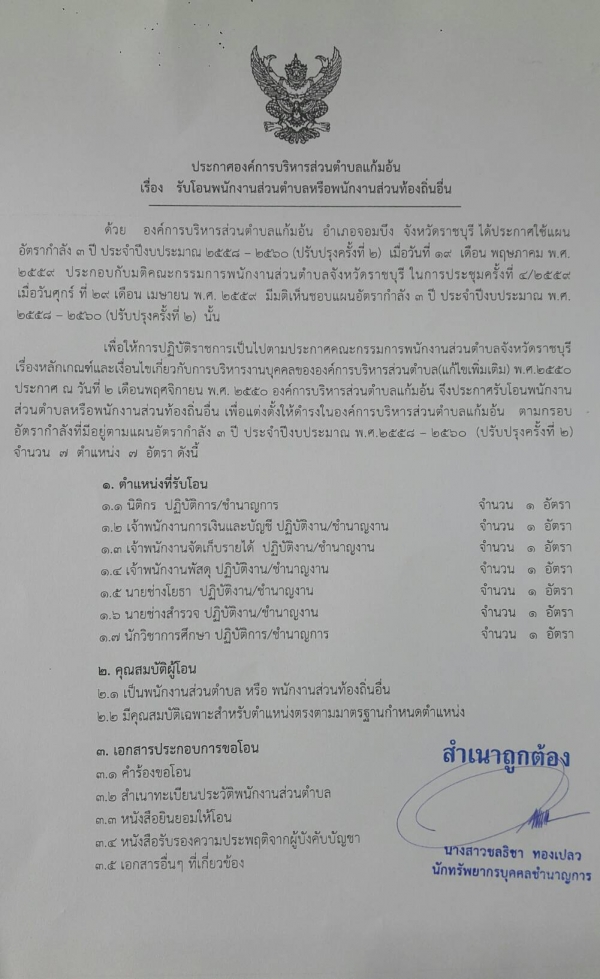 ประกาศองค์การบริหารส่วนตำบลแก้มอ้น
เรื่อง รับโอนพนักงานส่วนตำบลหรือพนักงานส่วนท้องถิ่นอื่น

ด้วย องค์การบริหารส่วนตำบลแก้มอ้น อำเภอจอมบึง จังหวัดราชบุรี ได้ประกาศใช้แผนอัตรากำลัง ๓ ปี ประจำปีงบประมาณ ๒๕๕๘ – ๒๕๖๐ (ปรับปรุงครั้งที่ ๒) เมื่อวันที่ ๑๙ เดือน พฤษภาคม พ.ศ. ๒๕๕๙ ประกอบกับมติคณะกรรมการพนักงานส่วนตำบลจังหวัดราชบุรี ในการประชุมครั้งที่ ๔/๒๕๕๙ เมื่อวันศุกร์ ที่ ๒๙ เดือน เมษายน พ.ศ. ๒๕๕๙ มีมติเห็นชอบแผนอัตรากำลัง ๓ ปี ประจำปีงบประมาณ พ.ศ. ๒๕๕๘ – ๒๕๖๐ (ปรับปรุงครั้งที่ ๒) นั้น

เพื่อให้การปฏิบัติราชการเป็นไปตามประกาศคณะกรรมการพนักงานส่วนตำบลจังหวัดราชบุรี เรื่องหลักเกณฑ์และเงื่อนไขเกี่ยวกับการบริหารงานบุคคลขององค์การบริหารส่วนตำบล(แก้ไขเพิ่มเติม) พ.ศ.๒๕๕๐ ประกาศ ณ วันที่ ๒ เดือนพฤศจิกายน พ.ศ. ๒๕๕๐ องค์การบริหารส่วนตำบลแก้มอ้น จึงประกาศรับโอนพนักงานส่วนตำบลหรือพนักงานส่วนท้องถิ่นอื่น เพื่อแต่งตั้งให้ดำรงในองค์การบริหารส่วนตำบลแก้มอ้น ตามกรอบอัตรากำลังที่มีอยู่ตามแผนอัตรากำลัง ๓ ปี ประจำปีงบประมาณ พ.ศ.๒๕๕๘ – ๒๕๖๐ (ปรับปรุงครั้งที่ ๒) จำนวน ๗ ตำแหน่ง ๗ อัตรา ดังนี้

๑. ตำแหน่งที่รับโอน
๑.๑ นิติกร ปฏิบัติการ/ชำนาญการ จำนวน ๑ อัตรา
๑.๒ เจ้าพนักงานการเงินและบัญชี ปฏิบัติงาน/ชำนาญงาน จำนวน ๑ อัตรา
๑.๓ เจ้าพนักงานจัดเก็บรายได้ ปฏิบัติงาน/ชำนาญงาน จำนวน ๑ อัตรา
๑.๔ เจ้าพนักงานพัสดุ ปฏิบัติงาน/ชำนาญงาน จำนวน ๑ อัตรา
๑.๕ นายช่างโยธา ปฏิบัติงาน/ชำนาญงาน จำนวน ๑ อัตรา
๑.๖ นายช่างสำรวจ ปฏิบัติงาน/ชำนาญงาน จำนวน ๑ อัตรา
๑.๗ นักวิชาการศึกษา ปฏิบัติการ/ชำนาญการ จำนวน ๑ อัตรา

๒. คุณสมบัติผู้โอน
๒.๑ เป็นพนักงานส่วนตำบล หรือ พนักงานส่วนท้องถิ่นอื่น
๒.๒ มีคุณสมบัติเฉพาะสำหรับตำแหน่งตรงตามมาตรฐานกำหนดตำแหน่ง

๓. เอกสารประกอบการขอโอน
๓.๑ คำร้องขอโอน
๓.๒ สำเนาทะเบียนประวัติพนักงานส่วนตำบล
๓.๓ หนังสือยินยอมให้โอน
๓.๔ หนังสือรับรองความประพฤติจากผู้บังคับบัญชา
๓.๕ เอกสารอื่นๆ ที่เกี่ยวข้อง

สำเนาถูกต้อง
นางสาวชลธิชา ทองเปลว
นักทรัพยากรบุคคลชำนาญการ